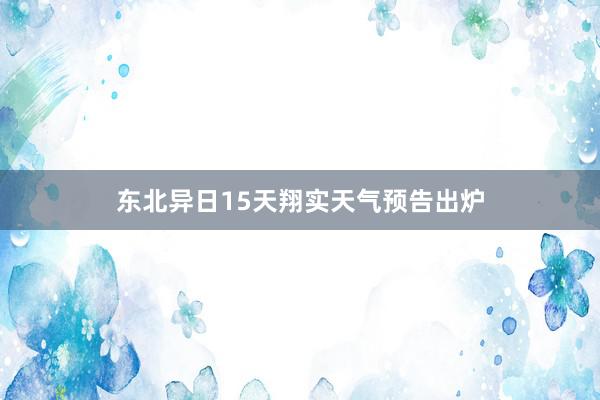 东北异日15天翔实天气预告出炉